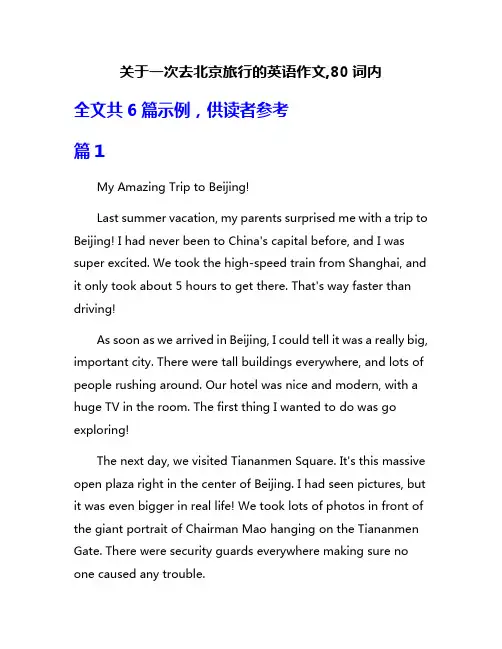 关于一次去北京旅行的英语作文,80 词内

全文共 6 篇示例，供读者参考

篇 1

My Amazing Trip to Beijing!

Last summer vacation, my parents surprised me with a trip to Beijing! I had never been to China's capital before, and I was super excited. We took the high-speed train from Shanghai, and it only took about 5 hours to get there. That's way faster than driving!

As soon as we arrived in Beijing, I could tell it was a really big, important city. There were tall buildings everywhere, and lots of people rushing around. Our hotel was nice and modern, with a huge TV in the room. The first thing I wanted to do was go exploring!

The next day, we visited Tiananmen Square. It's this massive open plaza right in the center of Beijing. I had seen pictures, but it was even bigger in real life! We took lots of photos in front of the giant portrait of Chairman Mao hanging on the Tiananmen Gate. There were security guards everywhere making sure no one caused any trouble.